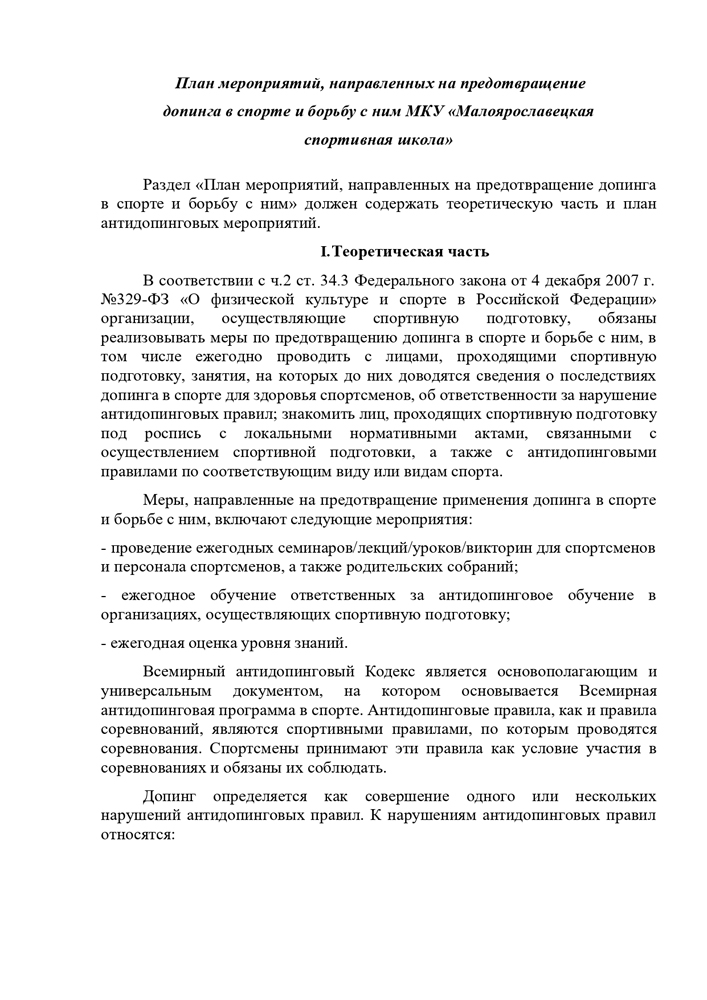 План мероприятий, направленных на предотвращение допинга в спорте и борьбу с ним МКУ «Малоярославецкая спортивная школа»

Раздел «План мероприятий, направленных на предотвращение допинга в спорте и борьбу с ним» должен содержать теоретическую часть и план антидопинговых мероприятий.

I.Теоретическая часть

В соответствии с ч.2 ст. 34.3 Федерального закона от 4 декабря 2007 г. №329-ФЗ «О физической культуре и спорте в Российской Федерации» организации, осуществляющие спортивную подготовку, обязаны реализовывать меры по предотвращению допинга в спорте и борьбе с ним, в том числе ежегодно проводить с лицами, проходящими спортивную подготовку, занятия, на которых до них доводятся сведения о последствиях допинга в спорте для здоровья спортсменов, об ответственности за нарушение антидопинговых правил; знакомить лиц, проходящих спортивную подготовку под роспись с локальными нормативными актами, связанными с осуществлением спортивной подготовки, а также с антидопинговыми правилами по соответствующим виду или видам спорта.

Меры, направленные на предотвращение применения допинга в спорте и борьбе с ним, включают следующие мероприятия:

- проведение ежегодных семинаров/лекций/уроков/викторин для спортсменов и персонала спортсменов, а также родительских собраний;

- ежегодное обучение ответственных за антидопинговое обучение в организациях, осуществляющих спортивную подготовку;

- ежегодная оценка уровня знаний.

Всемирный антидопинговый Кодекс является основополагающим и универсальным документом, на котором основывается Всемирная антидопинговая программа в спорте. Антидопинговые правила, как и правила соревнований, являются спортивными правилами, по которым проводятся соревнования. Спортсмены принимают эти правила как условие участия в соревнованиях и обязаны их соблюдать.

Допинг определяется как совершение одного или нескольких нарушений антидопинговых правил. К нарушениям антидопинговых правил относятся: